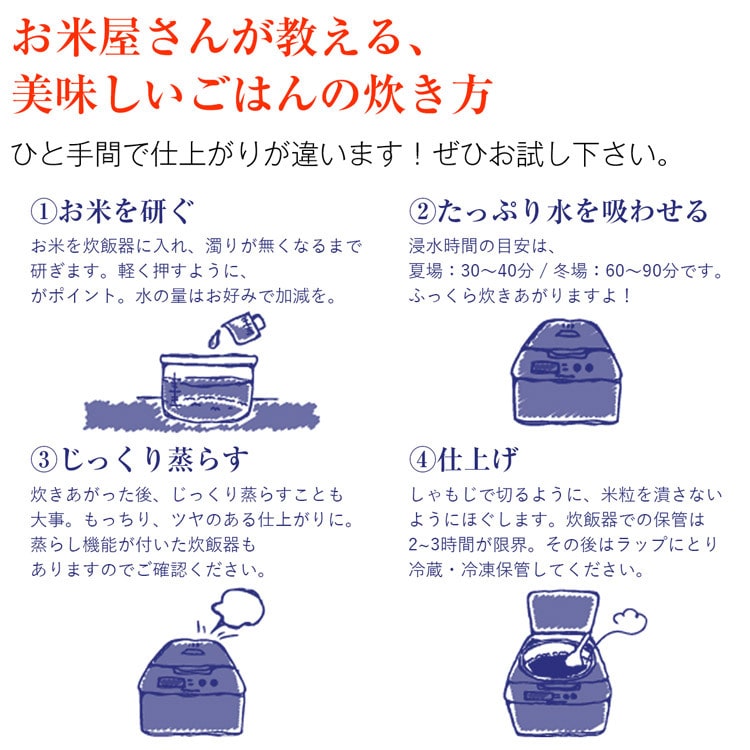 お米屋さんが教える、
美味しいごはんの炊き方

ひと手間で仕上がりが違います！ぜひお試し下さい。

①お米を研ぐ

お米を炊飯器に入れ、濁りが無くなるまで研ぎます。軽く押すように、がポイント。水の量はお好みで加減を。

②たっぷり水を吸わせる

浸水時間の目安は、
夏場：30〜40分 / 冬場：60〜90分です。
ふっくら炊きあがりますよ！

③じっくり蒸らす

炊きあがった後、じっくり蒸らすことも大事。もっちり、ツヤのある仕上がりに。蒸らし機能が付いた炊飯器もありますのでご確認ください。

④仕上げ

しゃもじで切るように、米粒を潰さないようにほぐします。炊飯器での保管は2~3時間が限界。その後はラップにとり冷蔵・冷凍保管してください。